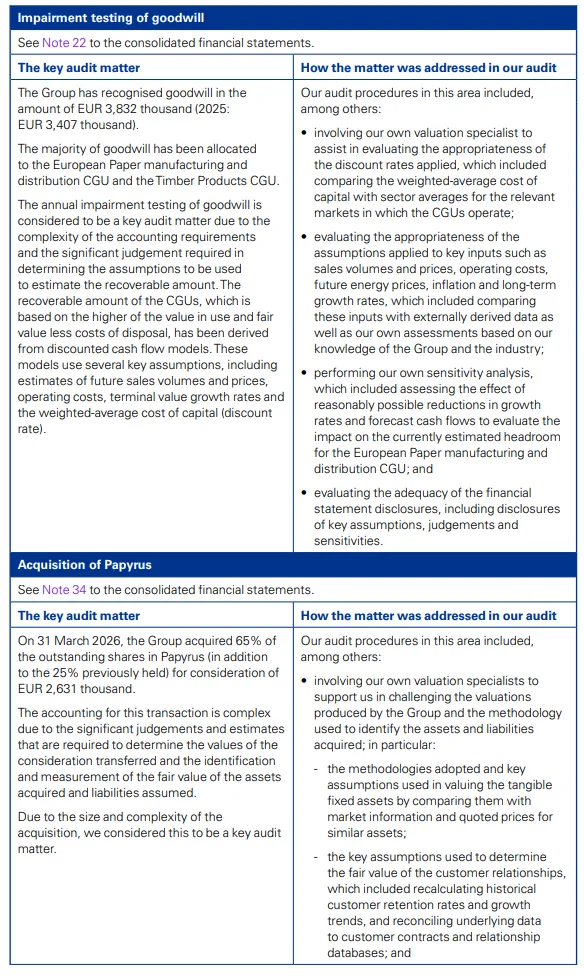 **Impairment testing of goodwill**

See Note 22 to the consolidated financial statements.

| The key audit matter | How the matter was addressed in our audit |
|---|---|
| The Group has recognised goodwill in the amount of EUR 3,832 thousand (2025: EUR 3,407 thousand).<br><br>The majority of goodwill has been allocated to the European Paper manufacturing and distribution CGU and the Timber Products CGU.<br><br>The annual impairment testing of goodwill is considered to be a key audit matter due to the complexity of the accounting requirements and the significant judgement required in determining the assumptions to be used to estimate the recoverable amount. The recoverable amount of the CGUs, which is based on the higher of the value in use and fair value less costs of disposal, has been derived from discounted cash flow models. These models use several key assumptions, including estimates of future sales volumes and prices, operating costs, terminal value growth rates and the weighted-average cost of capital (discount rate). | Our audit procedures in this area included, among others:<br><br>• involving our own valuation specialist to assist in evaluating the appropriateness of the discount rates applied, which included comparing the weighted-average cost of capital with sector averages for the relevant markets in which the CGUs operate;<br><br>• evaluating the appropriateness of the assumptions applied to key inputs such as sales volumes and prices, operating costs, future energy prices, inflation and long-term growth rates, which included comparing these inputs with externally derived data as well as our own assessments based on our knowledge of the Group and the industry;<br><br>• performing our own sensitivity analysis, which included assessing the effect of reasonably possible reductions in growth rates and forecast cash flows to evaluate the impact on the currently estimated headroom for the European Paper manufacturing and distribution CGU; and<br><br>• evaluating the adequacy of the financial statement disclosures, including disclosures of key assumptions, judgements and sensitivities. |

**Acquisition of Papyrus**

See Note 34 to the consolidated financial statements.

| The key audit matter | How the matter was addressed in our audit |
|---|---|
| On 31 March 2026, the Group acquired 65% of the outstanding shares in Papyrus (in addition to the 25% previously held) for consideration of EUR 2,631 thousand.<br><br>The accounting for this transaction is complex due to the significant judgements and estimates that are required to determine the values of the consideration transferred and the identification and measurement of the fair value of the assets acquired and liabilities assumed.<br><br>Due to the size and complexity of the acquisition, we considered this to be a key audit matter. | Our audit procedures in this area included, among others:<br><br>• involving our own valuation specialists to support us in challenging the valuations produced by the Group and the methodology used to identify the assets and liabilities acquired; in particular:<br><br>- the methodologies adopted and key assumptions used in valuing the tangible fixed assets by comparing them with market information and quoted prices for similar assets;<br><br>- the key assumptions used to determine the fair value of the customer relationships, which included recalculating historical customer retention rates and growth trends, and reconciling underlying data to customer contracts and relationship databases; and |